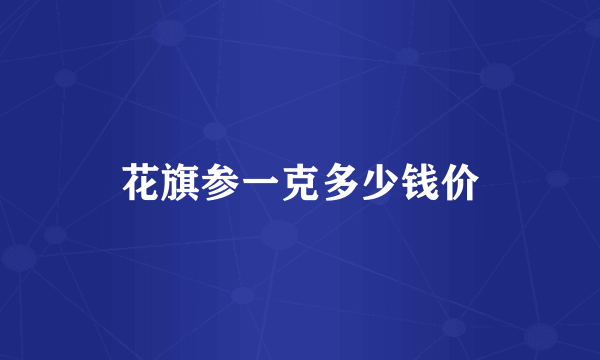 花旗参一克多少钱价